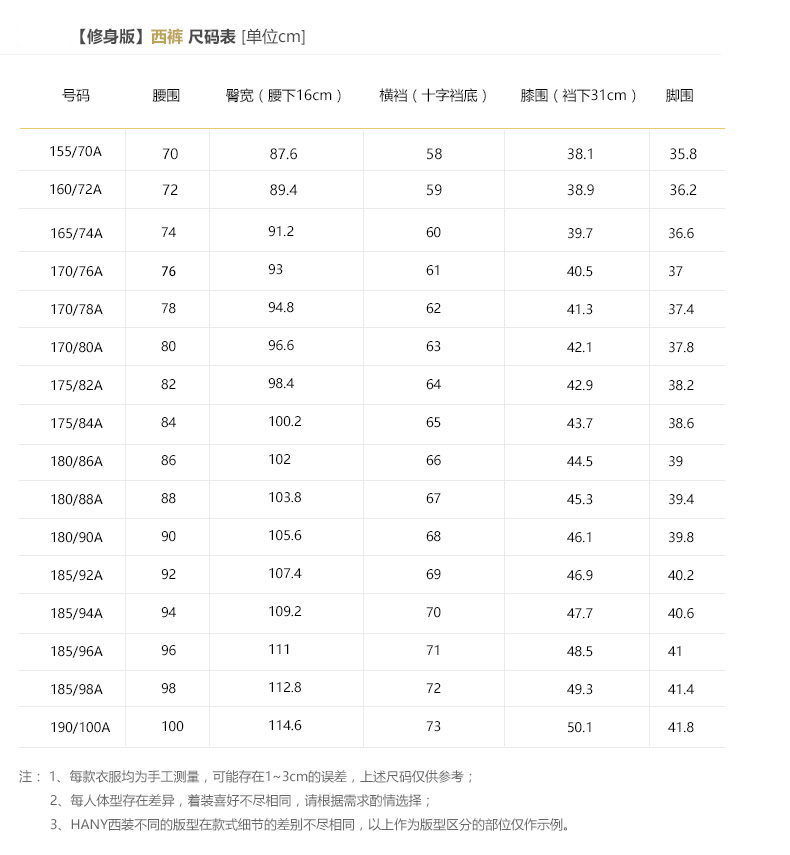 【修身版】西裤 尺码表 [单位cm]

| 号码 | 腰围 | 臀宽（腰下16cm） | 横裆（十字裆底） | 膝围（裆下31cm） | 脚围 |
|---|---|---|---|---|---|
| 155/70A | 70 | 87.6 | 58 | 38.1 | 35.8 |
| 160/72A | 72 | 89.4 | 59 | 38.9 | 36.2 |
| 165/74A | 74 | 91.2 | 60 | 39.7 | 36.6 |
| 170/76A | 76 | 93 | 61 | 40.5 | 37 |
| 170/78A | 78 | 94.8 | 62 | 41.3 | 37.4 |
| 170/80A | 80 | 96.6 | 63 | 42.1 | 37.8 |
| 175/82A | 82 | 98.4 | 64 | 42.9 | 38.2 |
| 175/84A | 84 | 100.2 | 65 | 43.7 | 38.6 |
| 180/86A | 86 | 102 | 66 | 44.5 | 39 |
| 180/88A | 88 | 103.8 | 67 | 45.3 | 39.4 |
| 180/90A | 90 | 105.6 | 68 | 46.1 | 39.8 |
| 185/92A | 92 | 107.4 | 69 | 46.9 | 40.2 |
| 185/94A | 94 | 109.2 | 70 | 47.7 | 40.6 |
| 185/96A | 96 | 111 | 71 | 48.5 | 41 |
| 185/98A | 98 | 112.8 | 72 | 49.3 | 41.4 |
| 190/100A | 100 | 114.6 | 73 | 50.1 | 41.8 |

注：1、每款衣服均为手工测量，可能存在1~3cm的误差，上述尺码仅供参考；
2、每人体型存在差异，着装喜好不尽相同，请根据需求酌情选择；
3、HANY西装不同的版型在款式细节的差别不尽相同，以上作为版型区分的部位仅作示例。